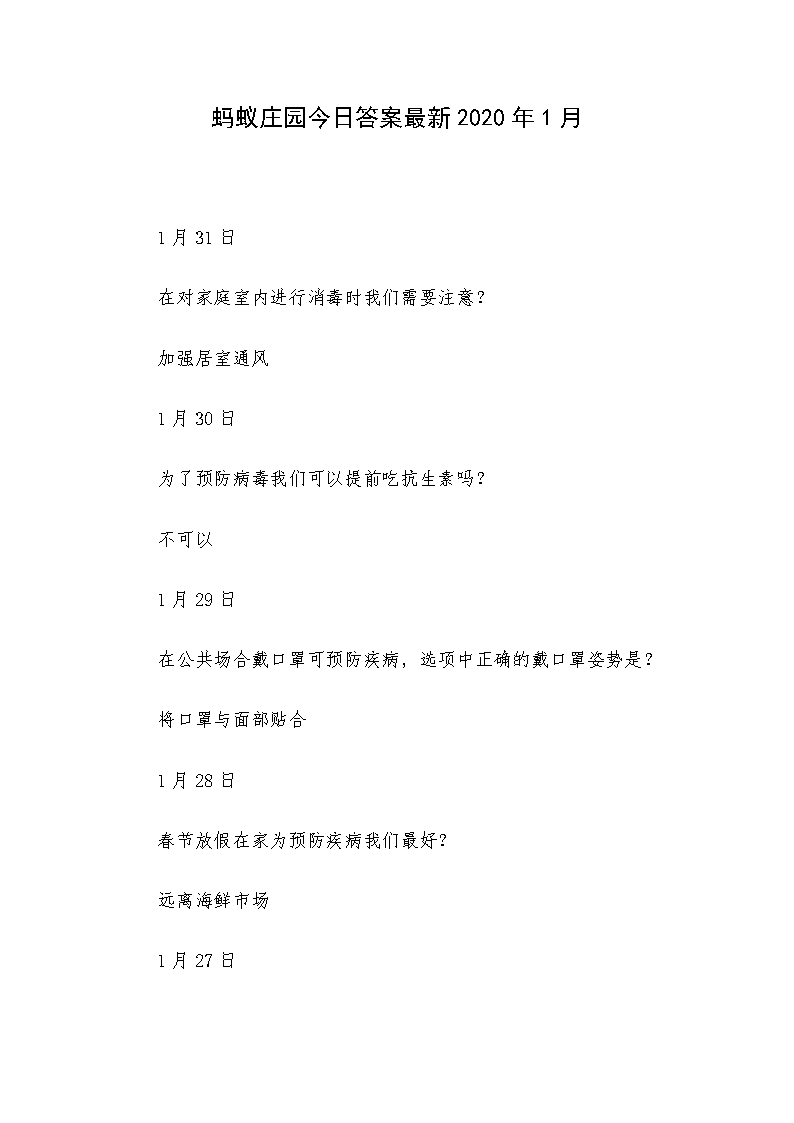 蚂蚁庄园今日答案最新2020年1月

1月31日

在对家庭室内进行消毒时我们需要注意？

加强居室通风

1月30日

为了预防病毒我们可以提前吃抗生素吗？

不可以

1月29日

在公共场合戴口罩可预防疾病，选项中正确的戴口罩姿势是？

将口罩与面部贴合

1月28日

春节放假在家为预防疾病我们最好？

远离海鲜市场

1月27日